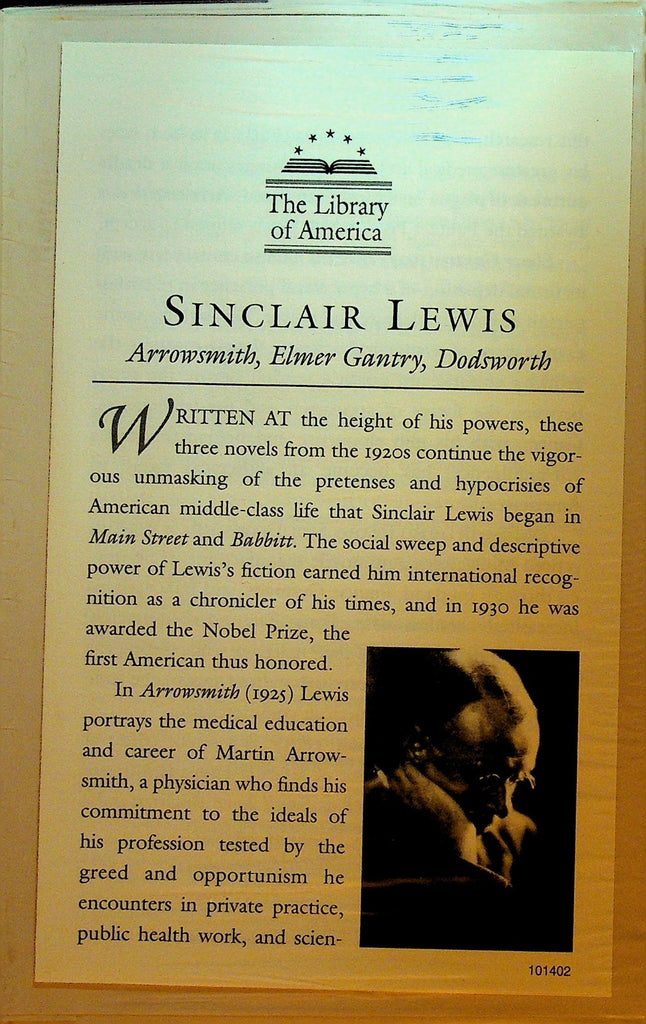 The Library of America

SINCLAIR LEWIS

Arrowsmith, Elmer Gantry, Dodsworth

WRITTEN AT the height of his powers, these three novels from the 1920s continue the vigorous unmasking of the pretenses and hypocrisies of American middle-class life that Sinclair Lewis began in Main Street and Babbitt. The social sweep and descriptive power of Lewis's fiction earned him international recognition as a chronicler of his times, and in 1930 he was awarded the Nobel Prize, the first American thus honored.

In Arrowsmith (1925) Lewis portrays the medical education and career of Martin Arrowsmith, a physician who finds his commitment to the ideals of his profession tested by the greed and opportunism he encounters in private practice, public health work, and scien-

101402